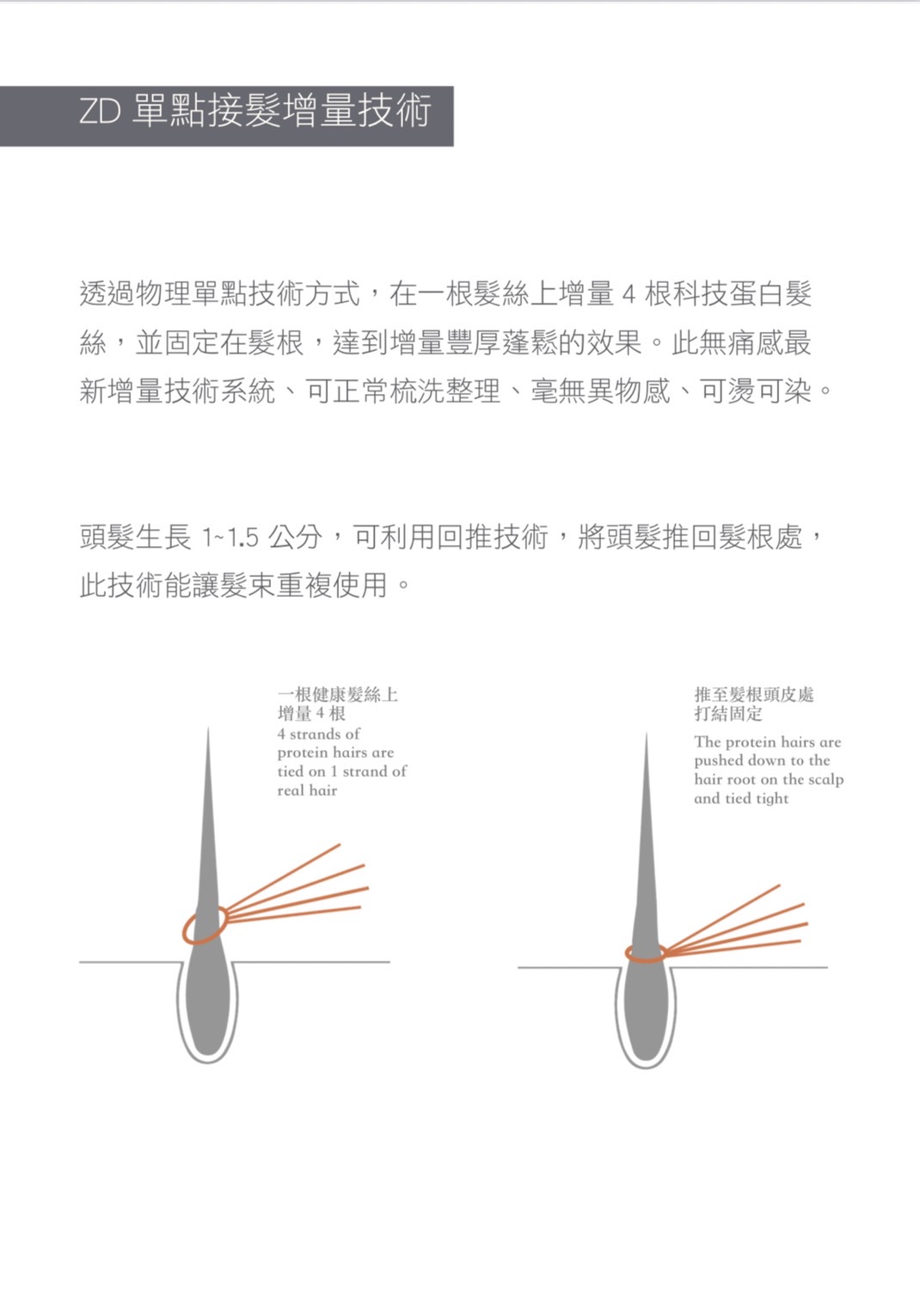 ZD 單點接髮增量技術

透過物理單點技術方式，在一根髮絲上增量 4 根科技蛋白髮絲，並固定在髮根，達到增量豐厚蓬鬆的效果。此無痛感最新增量技術系統、可正常梳洗整理、毫無異物感、可燙可染。

頭髮生長 1~1.5 公分，可利用回推技術，將頭髮推回髮根處，此技術能讓髮束重複使用。

一根健康髮絲上增量 4 根
4 strands of protein hairs are tied on 1 strand of real hair

推至髮根頭皮處打結固定
The protein hairs are pushed down to the hair root on the scalp and tied tight